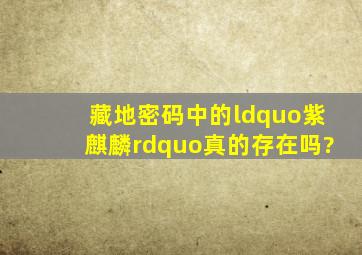 藏地密码中的ldquo紫麒麟rdquo真的存在吗?